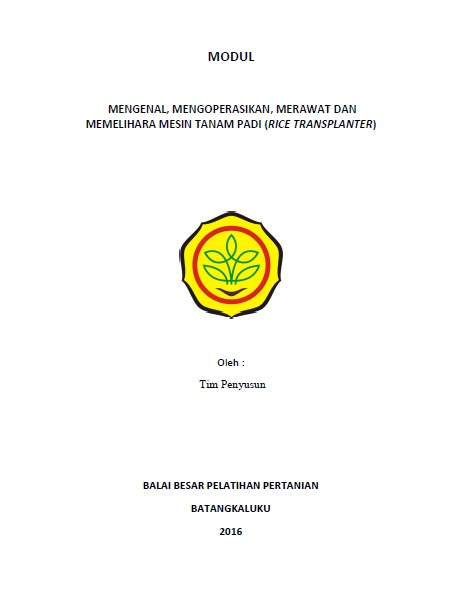 MODUL

MENGENAL, MENGOPERASIKAN, MERAWAT DAN MEMELIHARA MESIN TANAM PADI (RICE TRANSPLANTER)

Oleh :

Tim Penyusun

BALAI BESAR PELATIHAN PERTANIAN

BATANGKALUKU

2016